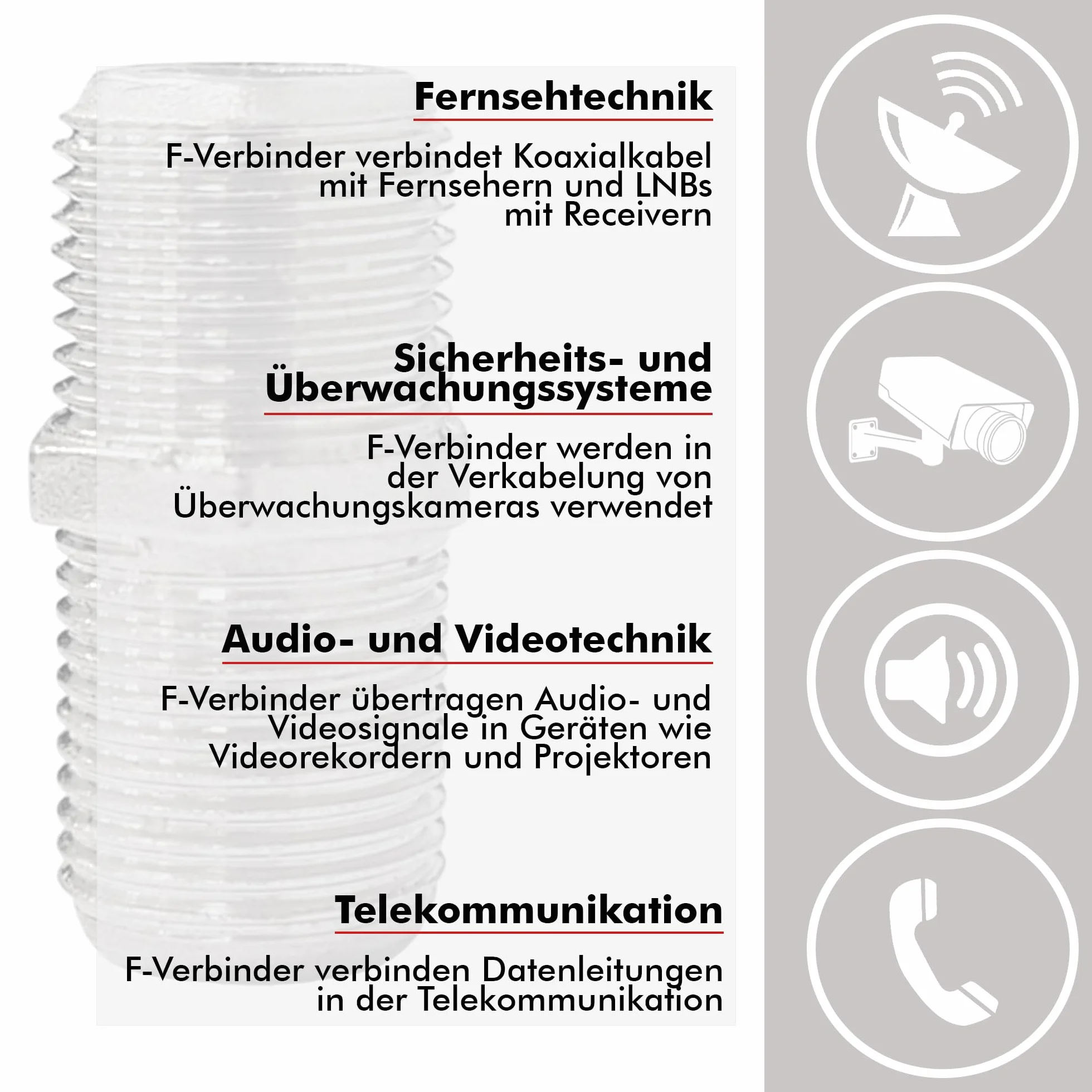 Fernsehtechnik

F-Verbinder verbindet Koaxialkabel mit Fernsehern und LNBs mit Receivern

Sicherheits- und Überwachungssysteme

F-Verbinder werden in der Verkabelung von Überwachungskameras verwendet

Audio- und Videotechnik

F-Verbinder übertragen Audio- und Videosignale in Geräten wie Videorekordern und Projektoren

Telekommunikation

F-Verbinder verbinden Datenleitungen in der Telekommunikation